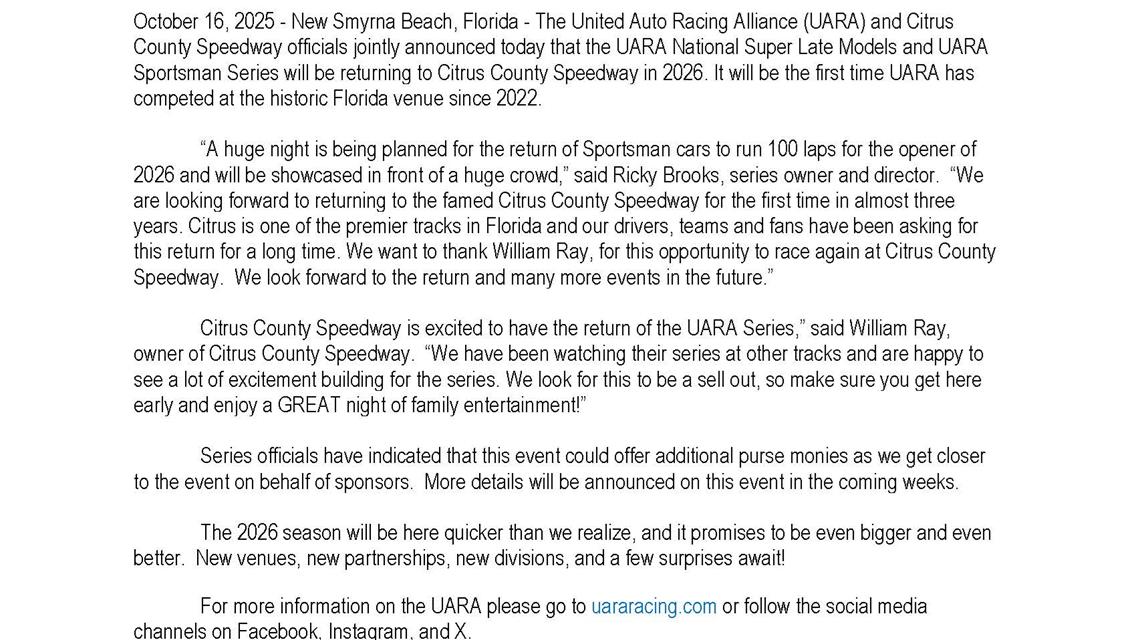 October 16, 2025 - New Smyrna Beach, Florida - The United Auto Racing Alliance (UARA) and Citrus County Speedway officials jointly announced today that the UARA National Super Late Models and UARA Sportsman Series will be returning to Citrus County Speedway in 2026. It will be the first time UARA has competed at the historic Florida venue since 2022.

“A huge night is being planned for the return of Sportsman cars to run 100 laps for the opener of 2026 and will be showcased in front of a huge crowd,” said Ricky Brooks, series owner and director. “We are looking forward to returning to the famed Citrus County Speedway for the first time in almost three years. Citrus is one of the premier tracks in Florida and our drivers, teams and fans have been asking for this return for a long time. We want to thank William Ray, for this opportunity to race again at Citrus County Speedway. We look forward to the return and many more events in the future.”

Citrus County Speedway is excited to have the return of the UARA Series,” said William Ray, owner of Citrus County Speedway. “We have been watching their series at other tracks and are happy to see a lot of excitement building for the series. We look for this to be a sell out, so make sure you get here early and enjoy a GREAT night of family entertainment!”

Series officials have indicated that this event could offer additional purse monies as we get closer to the event on behalf of sponsors. More details will be announced on this event in the coming weeks.

The 2026 season will be here quicker than we realize, and it promises to be even bigger and even better. New venues, new partnerships, new divisions, and a few surprises await!

For more information on the UARA please go to uararacing.com or follow the social media channels on Facebook, Instagram, and X.